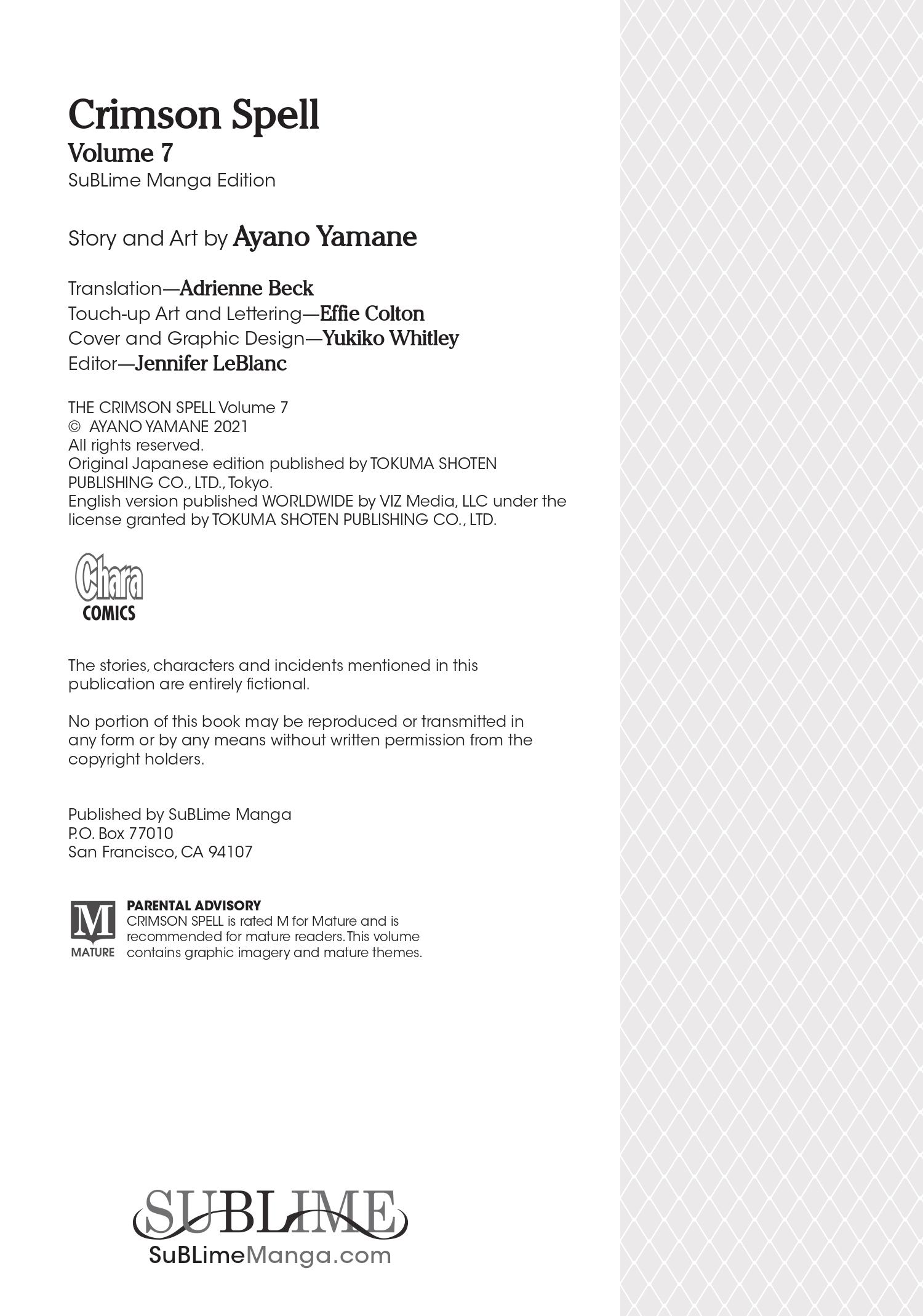 Crimson Spell
Volume 7
SuBLime Manga Edition

Story and Art by Ayano Yamane

Translation—Adrienne Beck
Touch-up Art and Lettering—Effie Colton
Cover and Graphic Design—Yukiko Whitley
Editor—Jennifer LeBlanc

THE CRIMSON SPELL Volume 7
© AYANO YAMANE 2021
All rights reserved.
Original Japanese edition published by TOKUMA SHOTEN PUBLISHING CO., LTD., Tokyo.
English version published WORLDWIDE by VIZ Media, LLC under the license granted by TOKUMA SHOTEN PUBLISHING CO., LTD.

Chara
COMICS

The stories, characters and incidents mentioned in this publication are entirely fictional.

No portion of this book may be reproduced or transmitted in any form or by any means without written permission from the copyright holders.

Published by SuBLime Manga
P.O. Box 77010
San Francisco, CA 94107

M
MATURE
PARENTAL ADVISORY
CRIMSON SPELL is rated M for Mature and is recommended for mature readers. This volume contains graphic imagery and mature themes.

SUBLIME
SuBLimeManga.com